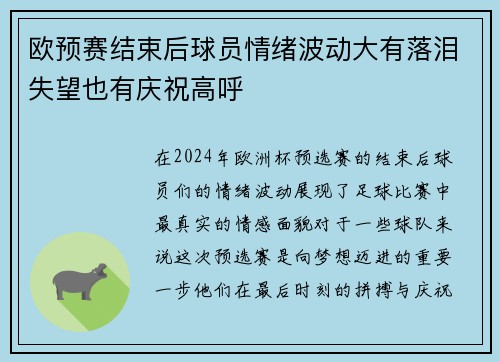 欧预赛结束后球员情绪波动大有落泪失望也有庆祝高呼

在2024年欧洲杯预选赛的结束后球员们的情绪波动展现了足球比赛中最真实的情感面貌对于一些球队来说这次预选赛是向梦想迈进的重要一步他们在最后时刻的拼搏与庆祝